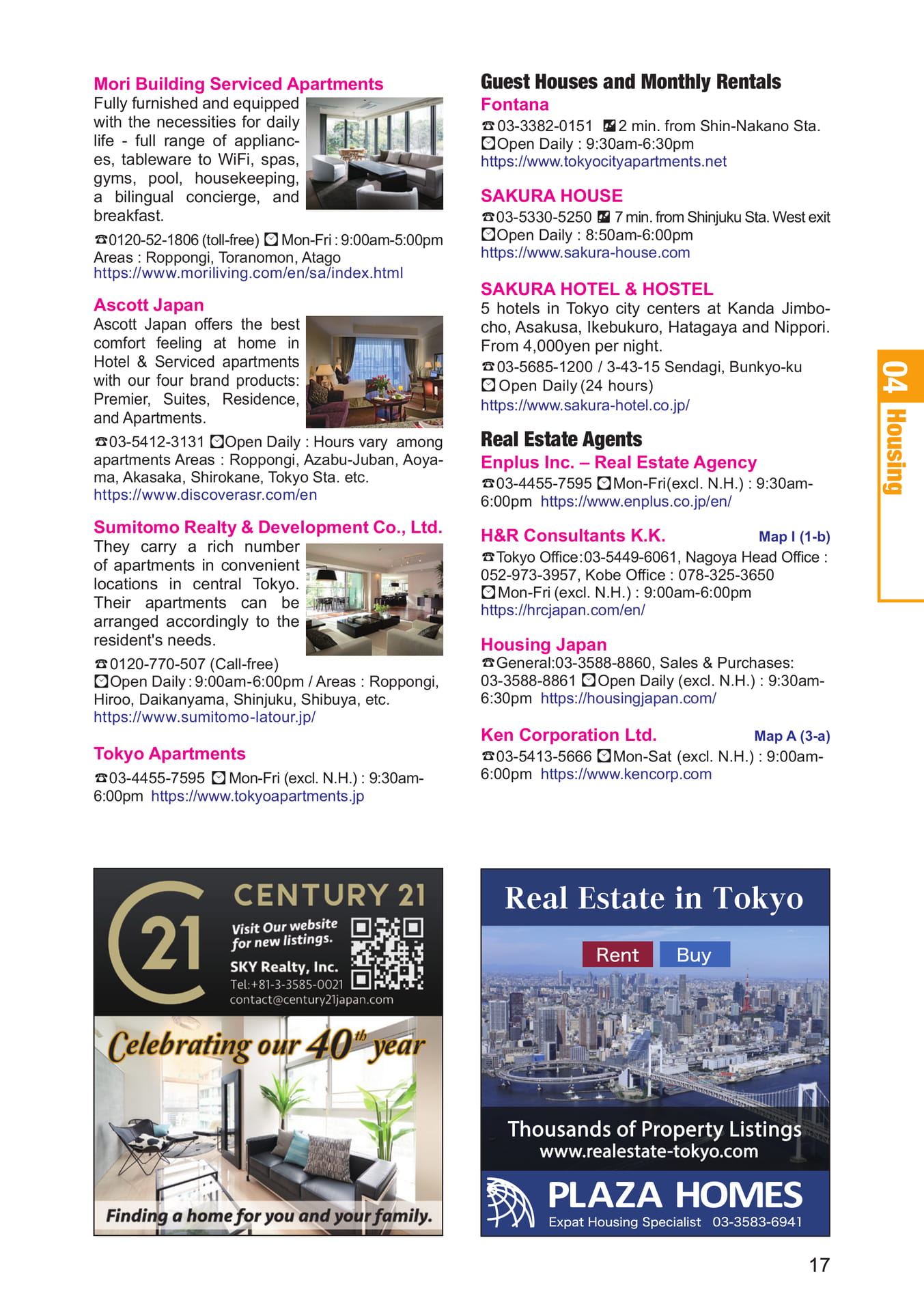 Mori Building Serviced Apartments
Fully furnished and equipped with the necessities for daily life - full range of appliances, tableware to WiFi, spas, gyms, pool, housekeeping, a bilingual concierge, and breakfast.

☎0120-52-1806 (toll-free) Mon-Fri : 9:00am-5:00pm Areas : Roppongi, Toranomon, Atago
https://www.moriliving.com/en/sa/index.html

Ascott Japan
Ascott Japan offers the best comfort feeling at home in Hotel & Serviced apartments with our four brand products: Premier, Suites, Residence, and Apartments.

☎03-5412-3131 Open Daily : Hours vary among apartments Areas : Roppongi, Azabu-Juban, Aoyama, Akasaka, Shirokane, Tokyo Sta. etc.
https://www.discoverasr.com/en

Sumitomo Realty & Development Co., Ltd.
They carry a rich number of apartments in convenient locations in central Tokyo. Their apartments can be arranged accordingly to the resident's needs.

☎0120-770-507 (Call-free)
Open Daily : 9:00am-6:00pm / Areas : Roppongi, Hiroo, Daikanyama, Shinjuku, Shibuya, etc.
https://www.sumitomo-latour.jp/

Tokyo Apartments
☎03-4455-7595 Mon-Fri (excl. N.H.) : 9:30am-6:00pm https://www.tokyoapartments.jp

Guest Houses and Monthly Rentals
Fontana
☎03-3382-0151 2 min. from Shin-Nakano Sta.
Open Daily : 9:30am-6:30pm
https://www.tokyocityapartments.net

SAKURA HOUSE
☎03-5330-5250 7 min. from Shinjuku Sta. West exit
Open Daily : 8:50am-6:00pm
https://www.sakura-house.com

SAKURA HOTEL & HOSTEL
5 hotels in Tokyo city centers at Kanda Jimbocho, Asakusa, Ikebukuro, Hatagaya and Nippori. From 4,000yen per night.
☎03-5685-1200 / 3-43-15 Sendagi, Bunkyo-ku
Open Daily (24 hours)
https://www.sakura-hotel.co.jp/

Real Estate Agents
Enplus Inc. – Real Estate Agency
☎03-4455-7595 Mon-Fri(excl. N.H.) : 9:30am-6:00pm https://www.enplus.co.jp/en/

H&R Consultants K.K. Map I (1-b)
☎Tokyo Office:03-5449-6061, Nagoya Head Office : 052-973-3957, Kobe Office : 078-325-3650
Mon-Fri (excl. N.H.) : 9:00am-6:00pm
https://hrcjapan.com/en/

Housing Japan
☎General:03-3588-8860, Sales & Purchases: 03-3588-8861 Open Daily (excl. N.H.) : 9:30am-6:30pm https://housingjapan.com/

Ken Corporation Ltd. Map A (3-a)
☎03-5413-5666 Mon-Sat (excl. N.H.) : 9:00am-6:00pm https://www.kencorp.com

04 Housing

21
CENTURY 21
Visit Our website for new listings.
SKY Realty, Inc.
Tel:+81-3-3585-0021
contact@century21japan.com
Celebrating our 40th year
Finding a home for you and your family.

Real Estate in Tokyo
Rent Buy
Thousands of Property Listings
www.realestate-tokyo.com
PLAZA HOMES
Expat Housing Specialist 03-3583-6941

17